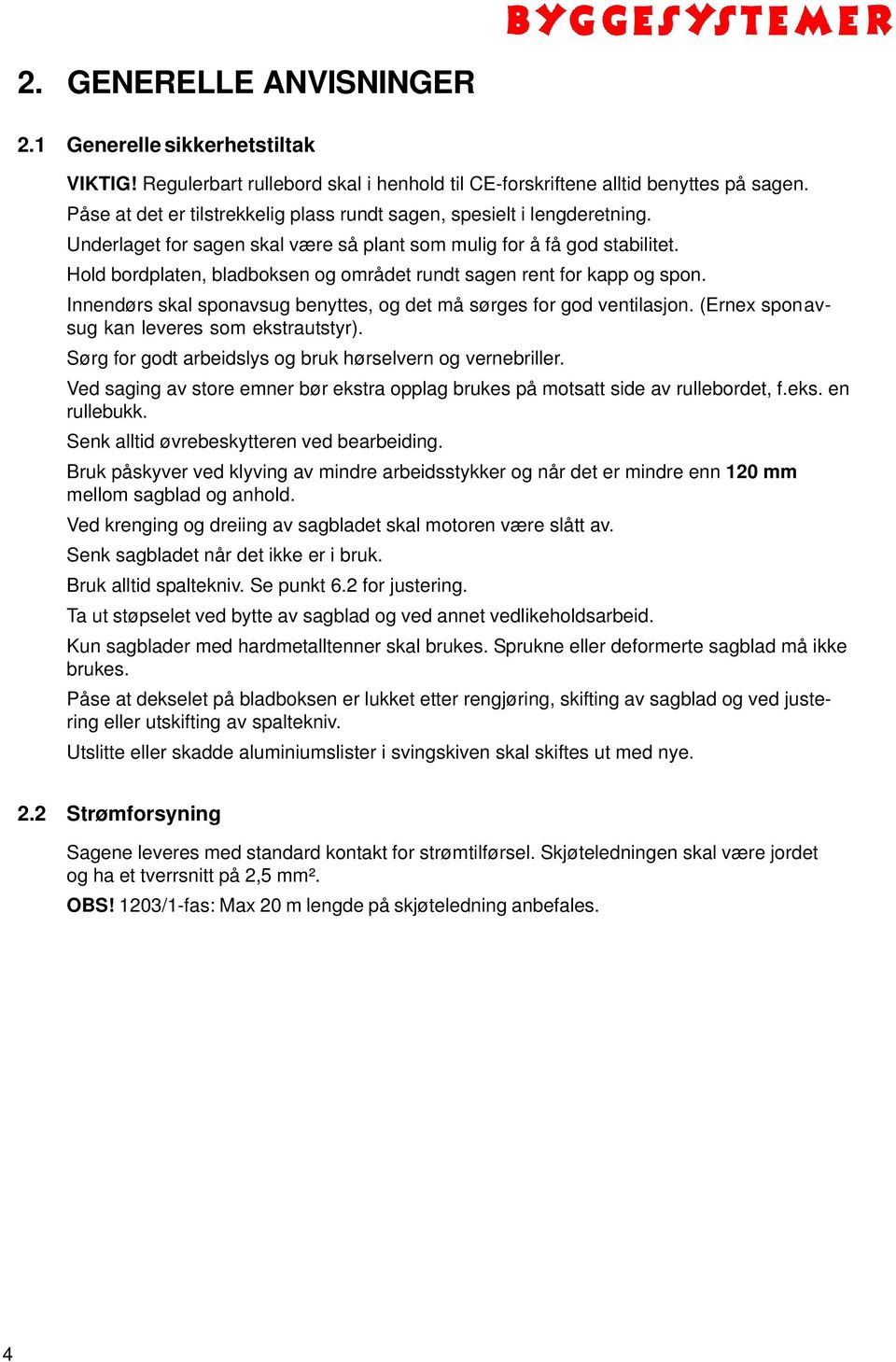 BYGGESYSTEMER

2. GENERELLE ANVISNINGER

2.1 Generelle sikkerhetstiltak

VIKTIG! Regulerbart rullebord skal i henhold til CE-forskriftene alltid benyttes på sagen.

Påse at det er tilstrekkelig plass rundt sagen, spesielt i lengderetning.

Underlaget for sagen skal være så plant som mulig for å få god stabilitet.

Hold bordplaten, bladboksen og området rundt sagen rent for kapp og spon.

Innendørs skal sponavsug benyttes, og det må sørges for god ventilasjon. (Ernex sponavsug kan leveres som ekstrautstyr).

Sørg for godt arbeidslys og bruk hørselvern og vernebriller.

Ved saging av store emner bør ekstra opplag brukes på motsatt side av rullebordet, f.eks. en rullebukk.

Senk alltid øvrebeskytteren ved bearbeiding.

Bruk påskyver ved klyving av mindre arbeidsstykker og når det er mindre enn 120 mm mellom sagblad og anhold.

Ved krenging og dreiing av sagbladet skal motoren være slått av.

Senk sagbladet når det ikke er i bruk.

Bruk alltid spaltekniv. Se punkt 6.2 for justering.

Ta ut støpselet ved bytte av sagblad og ved annet vedlikeholdsarbeid.

Kun sagblader med hardmetalltenner skal brukes. Sprukne eller deformerte sagblad må ikke brukes.

Påse at dekselet på bladboksen er lukket etter rengjøring, skifting av sagblad og ved justering eller utskifting av spaltekniv.

Utslitte eller skadde aluminiumslister i svingskiven skal skiftes ut med nye.

2.2 Strømforsyning

Sagene leveres med standard kontakt for strømtilførsel. Skjøteledningen skal være jordet og ha et tverrsnitt på 2,5 mm².

OBS! 1203/1-fas: Max 20 m lengde på skjøteledning anbefales.

4